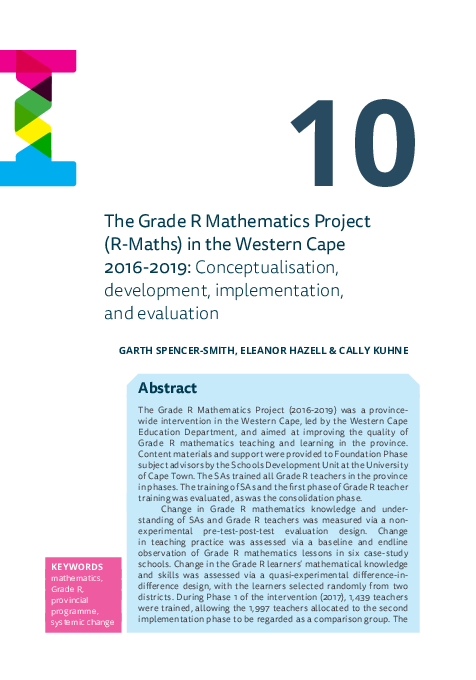 10

The Grade R Mathematics Project (R-Maths) in the Western Cape 2016-2019: Conceptualisation, development, implementation, and evaluation

GARTH SPENCER-SMITH, ELEANOR HAZELL & CALLY KUHNE

Abstract

The Grade R Mathematics Project (2016-2019) was a province-wide intervention in the Western Cape, led by the Western Cape Education Department, and aimed at improving the quality of Grade R mathematics teaching and learning in the province. Content materials and support were provided to Foundation Phase subject advisors by the Schools Development Unit at the University of Cape Town. The SAs trained all Grade R teachers in the province in phases. The training of SAs and the first phase of Grade R teacher training was evaluated, as was the consolidation phase.

Change in Grade R mathematics knowledge and understanding of SAs and Grade R teachers was measured via a non-experimental pre-test-post-test evaluation design. Change in teaching practice was assessed via a baseline and endline observation of Grade R mathematics lessons in six case-study schools. Change in the Grade R learners' mathematical knowledge and skills was assessed via a quasi-experimental difference-in-difference design, with the learners selected randomly from two districts. During Phase 1 of the intervention (2017), 1,439 teachers were trained, allowing the 1,997 teachers allocated to the second implementation phase to be regarded as a comparison group. The

KEYWORDS
mathematics, Grade R, provincial programme, systemic change